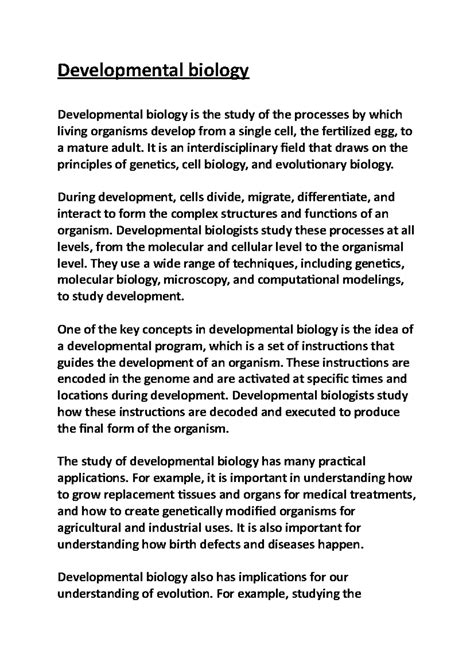 Developmental biology

Developmental biology is the study of the processes by which living organisms develop from a single cell, the fertilized egg, to a mature adult. It is an interdisciplinary field that draws on the principles of genetics, cell biology, and evolutionary biology.

During development, cells divide, migrate, differentiate, and interact to form the complex structures and functions of an organism. Developmental biologists study these processes at all levels, from the molecular and cellular level to the organismal level. They use a wide range of techniques, including genetics, molecular biology, microscopy, and computational modelings, to study development.

One of the key concepts in developmental biology is the idea of a developmental program, which is a set of instructions that guides the development of an organism. These instructions are encoded in the genome and are activated at specific times and locations during development. Developmental biologists study how these instructions are decoded and executed to produce the final form of the organism.

The study of developmental biology has many practical applications. For example, it is important in understanding how to grow replacement tissues and organs for medical treatments, and how to create genetically modified organisms for agricultural and industrial uses. It is also important for understanding how birth defects and diseases happen.

Developmental biology also has implications for our understanding of evolution. For example, studying the